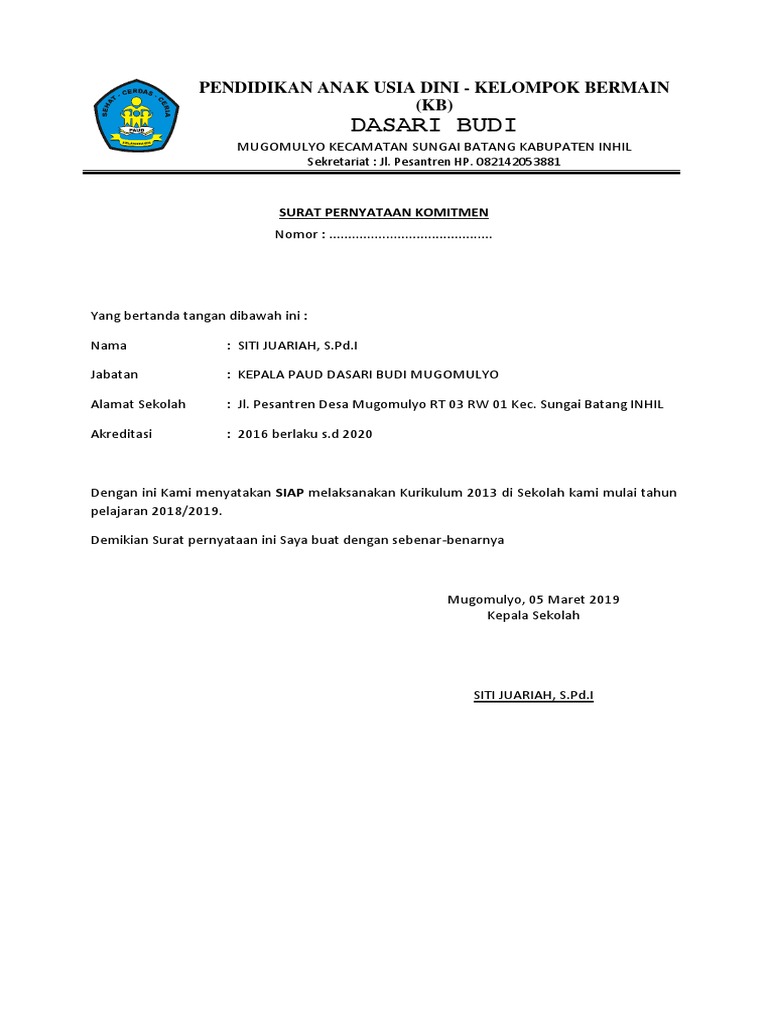 SEHAT CERDAS CERIA
PAUD

PENDIDIKAN ANAK USIA DINI - KELOMPOK BERMAIN (KB)
DASARI BUDI
MUGOMULYO KECAMATAN SUNGAI BATANG KABUPATEN INHIL
Sekretariat : Jl. Pesantren HP. 082142053881

SURAT PERNYATAAN KOMITMEN
Nomor : ..........................................

Yang bertanda tangan dibawah ini :

Nama : SITI JUARIAH, S.Pd.I

Jabatan : KEPALA PAUD DASARI BUDI MUGOMULYO

Alamat Sekolah : Jl. Pesantren Desa Mugomulyo RT 03 RW 01 Kec. Sungai Batang INHIL

Akreditasi : 2016 berlaku s.d 2020

Dengan ini Kami menyatakan SIAP melaksanakan Kurikulum 2013 di Sekolah kami mulai tahun pelajaran 2018/2019.

Demikian Surat pernyataan ini Saya buat dengan sebenar-benarnya

Mugomulyo, 05 Maret 2019
Kepala Sekolah

SITI JUARIAH, S.Pd.I